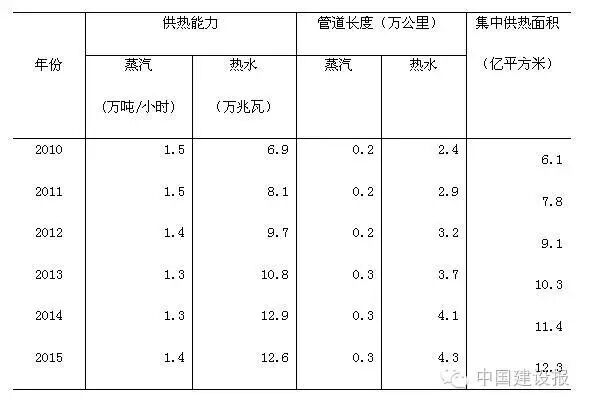 | 年份 | 供热能力 |  | 管道长度（万公里） |  | 集中供热面积（亿平方米） |
|---|---|---|---|---|---|
|  | 蒸汽（万吨/小时） | 热水（万兆瓦） | 蒸汽 | 热水 |  |
| 2010 | 1.5 | 6.9 | 0.2 | 2.4 | 6.1 |
| 2011 | 1.5 | 8.1 | 0.2 | 2.9 | 7.8 |
| 2012 | 1.4 | 9.7 | 0.2 | 3.2 | 9.1 |
| 2013 | 1.3 | 10.8 | 0.3 | 3.7 | 10.3 |
| 2014 | 1.3 | 12.9 | 0.3 | 4.1 | 11.4 |
| 2015 | 1.4 | 12.6 | 0.3 | 4.3 | 12.3 |

中国建设报